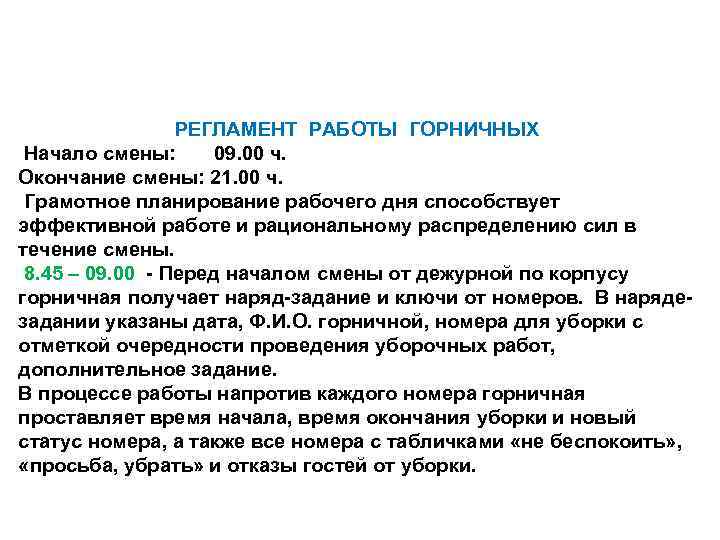 РЕГЛАМЕНТ РАБОТЫ ГОРНИЧНЫХ

Начало смены: 09.00 ч.
Окончание смены: 21.00 ч.

Грамотное планирование рабочего дня способствует эффективной работе и рациональному распределению сил в течение смены.

8.45 – 09.00 - Перед началом смены от дежурной по корпусу горничная получает наряд-задание и ключи от номеров. В наряде-задании указаны дата, Ф.И.О. горничной, номера для уборки с отметкой очередности проведения уборочных работ, дополнительное задание.

В процессе работы напротив каждого номера горничная проставляет время начала, время окончания уборки и новый статус номера, а также все номера с табличками «не беспокоить», «просьба, убрать» и отказы гостей от уборки.